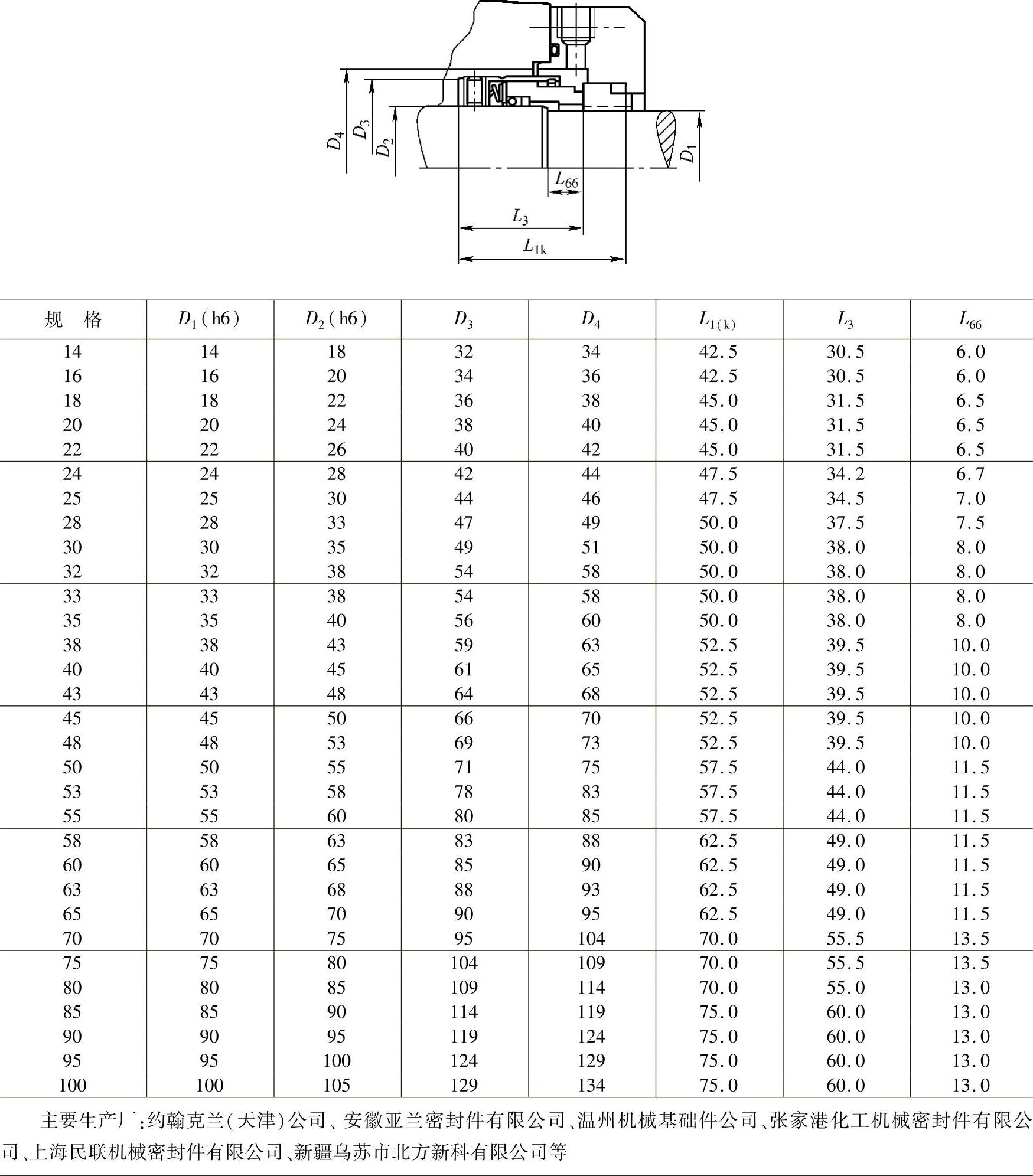 $D_4$ $D_3$ $D_2$ $D_1$ $L_{66}$ $L_3$ $L_{1k}$

| 规　格 | $D_1$(h6) | $D_2$(h6) | $D_3$ | $D_4$ | $L_{1(k)}$ | $L_3$ | $L_{66}$ |
|---|---|---|---|---|---|---|---|
| 14 | 14 | 18 | 32 | 34 | 42.5 | 30.5 | 6.0 |
| 16 | 16 | 20 | 34 | 36 | 42.5 | 30.5 | 6.0 |
| 18 | 18 | 22 | 36 | 38 | 45.0 | 31.5 | 6.5 |
| 20 | 20 | 24 | 38 | 40 | 45.0 | 31.5 | 6.5 |
| 22 | 22 | 26 | 40 | 42 | 45.0 | 31.5 | 6.5 |
| 24 | 24 | 28 | 42 | 44 | 47.5 | 34.2 | 6.7 |
| 25 | 25 | 30 | 44 | 46 | 47.5 | 34.5 | 7.0 |
| 28 | 28 | 33 | 47 | 49 | 50.0 | 37.5 | 7.5 |
| 30 | 30 | 35 | 49 | 51 | 50.0 | 38.0 | 8.0 |
| 32 | 32 | 38 | 54 | 58 | 50.0 | 38.0 | 8.0 |
| 33 | 33 | 38 | 54 | 58 | 50.0 | 38.0 | 8.0 |
| 35 | 35 | 40 | 56 | 60 | 50.0 | 38.0 | 8.0 |
| 38 | 38 | 43 | 59 | 63 | 52.5 | 39.5 | 10.0 |
| 40 | 40 | 45 | 61 | 65 | 52.5 | 39.5 | 10.0 |
| 43 | 43 | 48 | 64 | 68 | 52.5 | 39.5 | 10.0 |
| 45 | 45 | 50 | 66 | 70 | 52.5 | 39.5 | 10.0 |
| 48 | 48 | 53 | 69 | 73 | 52.5 | 39.5 | 10.0 |
| 50 | 50 | 55 | 71 | 75 | 57.5 | 44.0 | 11.5 |
| 53 | 53 | 58 | 78 | 83 | 57.5 | 44.0 | 11.5 |
| 55 | 55 | 60 | 80 | 85 | 57.5 | 44.0 | 11.5 |
| 58 | 58 | 63 | 83 | 88 | 62.5 | 49.0 | 11.5 |
| 60 | 60 | 65 | 85 | 90 | 62.5 | 49.0 | 11.5 |
| 63 | 63 | 68 | 88 | 93 | 62.5 | 49.0 | 11.5 |
| 65 | 65 | 70 | 90 | 95 | 62.5 | 49.0 | 11.5 |
| 70 | 70 | 75 | 95 | 104 | 70.0 | 55.5 | 13.5 |
| 75 | 75 | 80 | 104 | 109 | 70.0 | 55.5 | 13.5 |
| 80 | 80 | 85 | 109 | 114 | 70.0 | 55.0 | 13.0 |
| 85 | 85 | 90 | 114 | 119 | 75.0 | 60.0 | 13.0 |
| 90 | 90 | 95 | 119 | 124 | 75.0 | 60.0 | 13.0 |
| 95 | 95 | 100 | 124 | 129 | 75.0 | 60.0 | 13.0 |
| 100 | 100 | 105 | 129 | 134 | 75.0 | 60.0 | 13.0 |

主要生产厂:约翰克兰(天津)公司、安徽亚兰密封件有限公司、温州机械基础件公司、张家港化工机械密封件有限公司、上海民联机械密封件有限公司、新疆乌苏市北方新科有限公司等